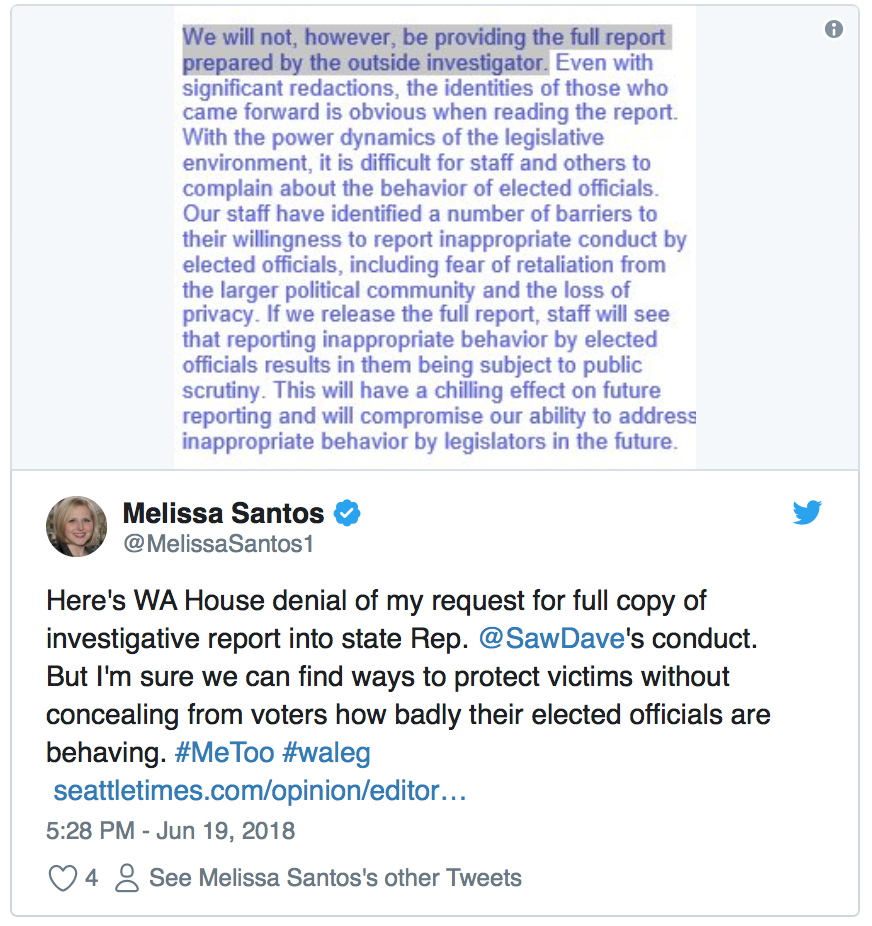 We will not, however, be providing the full report prepared by the outside investigator. Even with significant redactions, the identities of those who came forward is obvious when reading the report. With the power dynamics of the legislative environment, it is difficult for staff and others to complain about the behavior of elected officials. Our staff have identified a number of barriers to their willingness to report inappropriate conduct by elected officials, including fear of retaliation from the larger political community and the loss of privacy. If we release the full report, staff will see that reporting inappropriate behavior by elected officials results in them being subject to public scrutiny. This will have a chilling effect on future reporting and will compromise our ability to address inappropriate behavior by legislators in the future.

Melissa Santos
@MelissaSantos1

Here's WA House denial of my request for full copy of investigative report into state Rep. @SawDave's conduct. But I'm sure we can find ways to protect victims without concealing from voters how badly their elected officials are behaving. #MeToo #waleg
seattletimes.com/opinion/editor…

5:28 PM - Jun 19, 2018

4 See Melissa Santos's other Tweets